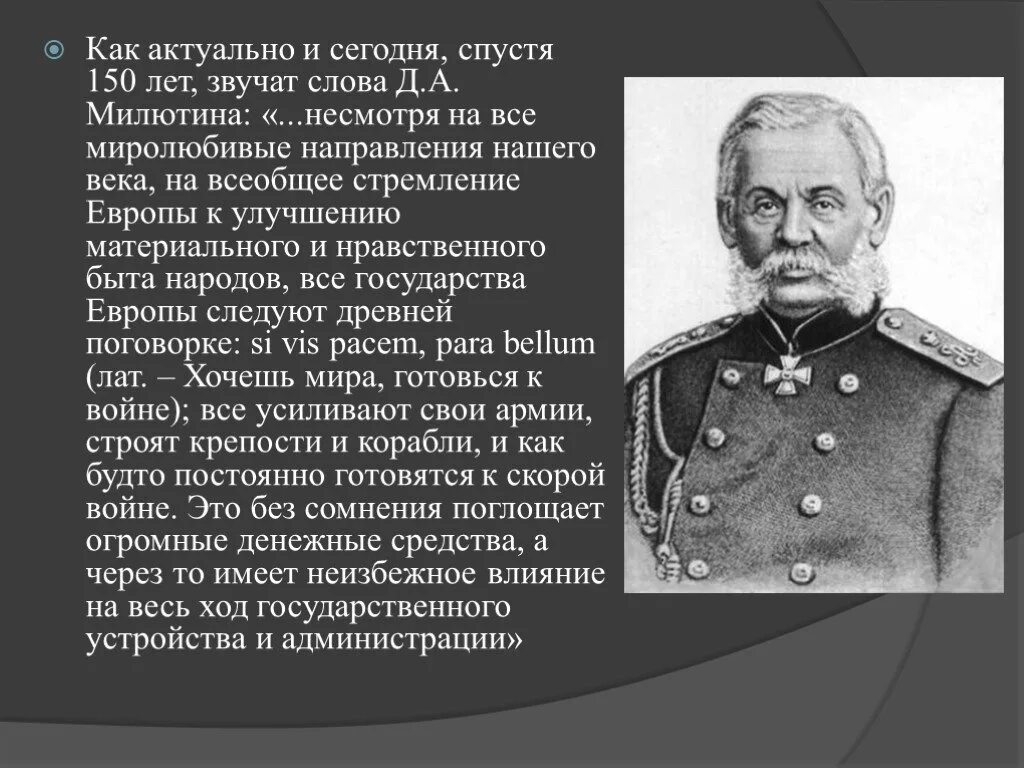 Как актуально и сегодня, спустя 150 лет, звучат слова Д.А. Милютина: «...несмотря на все миролюбивые направления нашего века, на всеобщее стремление Европы к улучшению материального и нравственного быта народов, все государства Европы следуют древней поговорке: si vis pacem, para bellum (лат. – Хочешь мира, готовься к войне); все усиливают свои армии, строят крепости и корабли, и как будто постоянно готовятся к скорой войне. Это без сомнения поглощает огромные денежные средства, а через то имеет неизбежное влияние на весь ход государственного устройства и администрации»